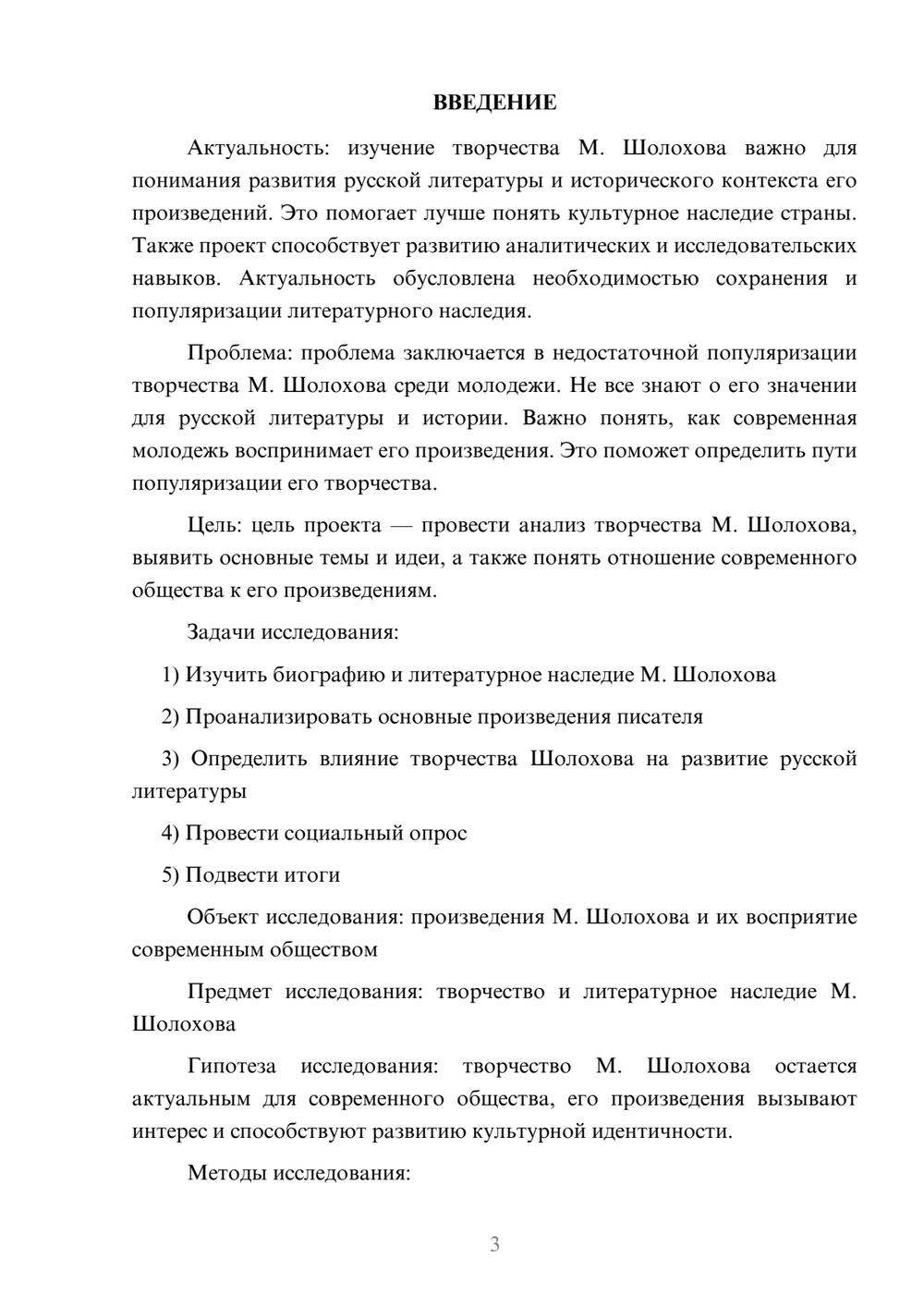 ВВЕДЕНИЕ

Актуальность: изучение творчества М. Шолохова важно для понимания развития русской литературы и исторического контекста его произведений. Это помогает лучше понять культурное наследие страны. Также проект способствует развитию аналитических и исследовательских навыков. Актуальность обусловлена необходимостью сохранения и популяризации литературного наследия.

Проблема: проблема заключается в недостаточной популяризации творчества М. Шолохова среди молодежи. Не все знают о его значении для русской литературы и истории. Важно понять, как современная молодежь воспринимает его произведения. Это поможет определить пути популяризации его творчества.

Цель: цель проекта — провести анализ творчества М. Шолохова, выявить основные темы и идеи, а также понять отношение современного общества к его произведениям.

Задачи исследования:

1) Изучить биографию и литературное наследие М. Шолохова

2) Проанализировать основные произведения писателя

3) Определить влияние творчества Шолохова на развитие русской литературы

4) Провести социальный опрос

5) Подвести итоги

Объект исследования: произведения М. Шолохова и их восприятие современным обществом

Предмет исследования: творчество и литературное наследие М. Шолохова

Гипотеза исследования: творчество М. Шолохова остается актуальным для современного общества, его произведения вызывают интерес и способствуют развитию культурной идентичности.

Методы исследования:

3